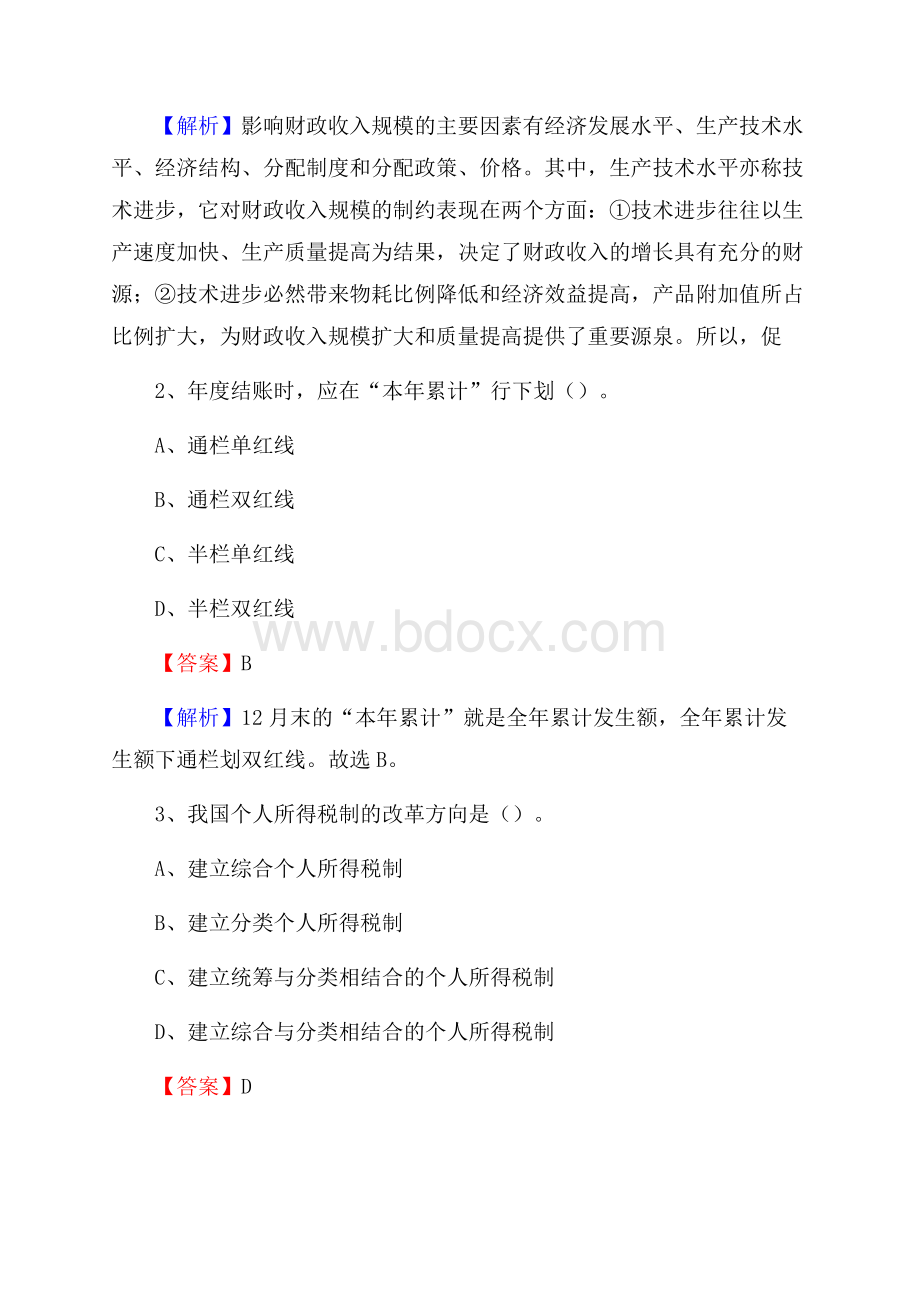 【解析】影响财政收入规模的主要因素有经济发展水平、生产技术水平、经济结构、分配制度和分配政策、价格。其中，生产技术水平亦称技术进步，它对财政收入规模的制约表现在两个方面：①技术进步往往以生产速度加快、生产质量提高为结果，决定了财政收入的增长具有充分的财源；②技术进步必然带来物耗比例降低和经济效益提高，产品附加值所占比例扩大，为财政收入规模扩大和质量提高提供了重要源泉。所以，促

2、年度结账时，应在“本年累计”行下划（）。

A、通栏单红线

B、通栏双红线

C、半栏单红线

D、半栏双红线

www.bdocx.com

【答案】B

【解析】12月末的“本年累计”就是全年累计发生额，全年累计发生额下通栏划双红线。故选B。

3、我国个人所得税制的改革方向是（）。

A、建立综合个人所得税制

B、建立分类个人所得税制

C、建立统筹与分类相结合的个人所得税制

D、建立综合与分类相结合的个人所得税制

【答案】D